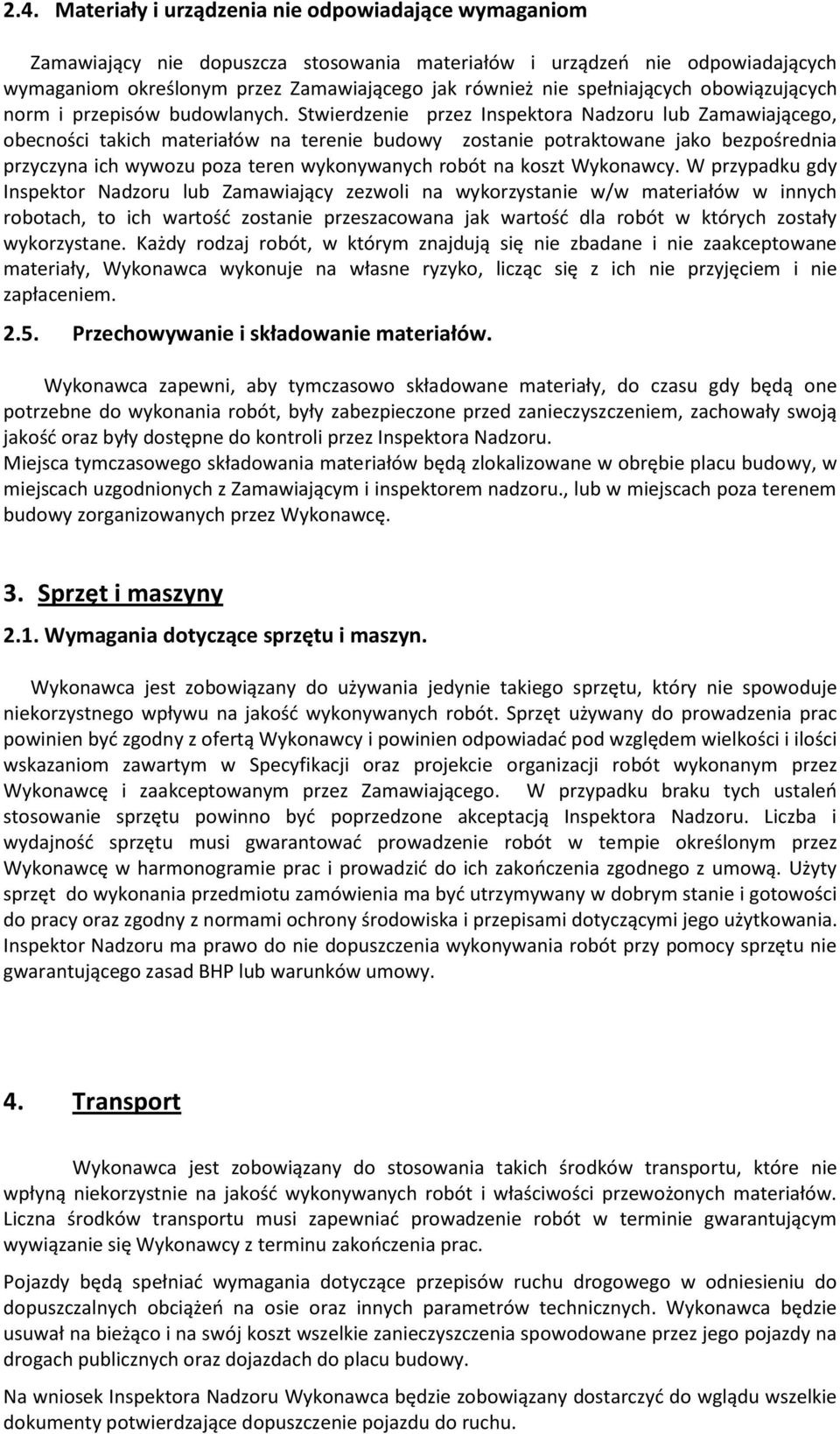 2.4. Materiały i urządzenia nie odpowiadające wymaganiom

Zamawiający nie dopuszcza stosowania materiałów i urządzeń nie odpowiadających wymaganiom określonym przez Zamawiającego jak również nie spełniających obowiązujących norm i przepisów budowlanych. Stwierdzenie przez Inspektora Nadzoru lub Zamawiającego, obecności takich materiałów na terenie budowy zostanie potraktowane jako bezpośrednia przyczyna ich wywozu poza teren wykonywanych robót na koszt Wykonawcy. W przypadku gdy Inspektor Nadzoru lub Zamawiający zezwoli na wykorzystanie w/w materiałów w innych robotach, to ich wartość zostanie przeszacowana jak wartość dla robót w których zostały wykorzystane. Każdy rodzaj robót, w którym znajdują się nie zbadane i nie zaakceptowane materiały, Wykonawca wykonuje na własne ryzyko, licząc się z ich nie przyjęciem i nie zapłaceniem.

2.5. Przechowywanie i składowanie materiałów.

Wykonawca zapewni, aby tymczasowo składowane materiały, do czasu gdy będą one potrzebne do wykonania robót, były zabezpieczone przed zanieczyszczeniem, zachowały swoją jakość oraz były dostępne do kontroli przez Inspektora Nadzoru.
Miejsca tymczasowego składowania materiałów będą zlokalizowane w obrębie placu budowy, w miejscach uzgodnionych z Zamawiającym i inspektorem nadzoru., lub w miejscach poza terenem budowy zorganizowanych przez Wykonawcę.

3. Sprzęt i maszyny

2.1. Wymagania dotyczące sprzętu i maszyn.

Wykonawca jest zobowiązany do używania jedynie takiego sprzętu, który nie spowoduje niekorzystnego wpływu na jakość wykonywanych robót. Sprzęt używany do prowadzenia prac powinien być zgodny z ofertą Wykonawcy i powinien odpowiadać pod względem wielkości i ilości wskazaniom zawartym w Specyfikacji oraz projekcie organizacji robót wykonanym przez Wykonawcę i zaakceptowanym przez Zamawiającego. W przypadku braku tych ustaleń stosowanie sprzętu powinno być poprzedzone akceptacją Inspektora Nadzoru. Liczba i wydajność sprzętu musi gwarantować prowadzenie robót w tempie określonym przez Wykonawcę w harmonogramie prac i prowadzić do ich zakończenia zgodnego z umową. Użyty sprzęt do wykonania przedmiotu zamówienia ma być utrzymywany w dobrym stanie i gotowości do pracy oraz zgodny z normami ochrony środowiska i przepisami dotyczącymi jego użytkowania. Inspektor Nadzoru ma prawo do nie dopuszczenia wykonywania robót przy pomocy sprzętu nie gwarantującego zasad BHP lub warunków umowy.

4. Transport

Wykonawca jest zobowiązany do stosowania takich środków transportu, które nie wpłyną niekorzystnie na jakość wykonywanych robót i właściwości przewożonych materiałów. Liczna środków transportu musi zapewniać prowadzenie robót w terminie gwarantującym wywiązanie się Wykonawcy z terminu zakończenia prac.

Pojazdy będą spełniać wymagania dotyczące przepisów ruchu drogowego w odniesieniu do dopuszczalnych obciążeń na osie oraz innych parametrów technicznych. Wykonawca będzie usuwał na bieżąco i na swój koszt wszelkie zanieczyszczenia spowodowane przez jego pojazdy na drogach publicznych oraz dojazdach do placu budowy.

Na wniosek Inspektora Nadzoru Wykonawca będzie zobowiązany dostarczyć do wglądu wszelkie dokumenty potwierdzające dopuszczenie pojazdu do ruchu.